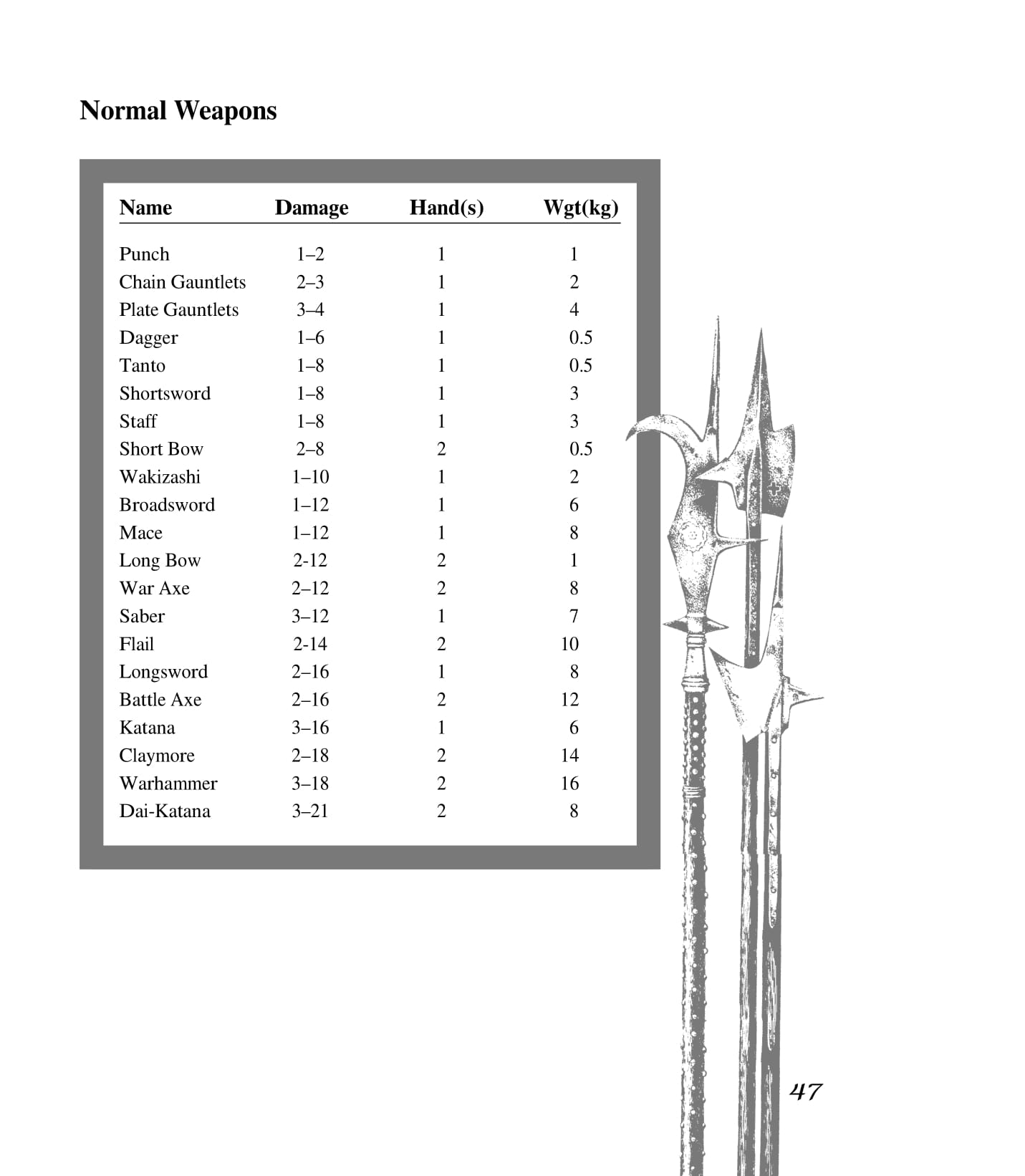 Normal Weapons

| Name | Damage | Hand(s) | Wgt(kg) |
|---|---|---|---|
| Punch | 1–2 | 1 | 1 |
| Chain Gauntlets | 2–3 | 1 | 2 |
| Plate Gauntlets | 3–4 | 1 | 4 |
| Dagger | 1–6 | 1 | 0.5 |
| Tanto | 1–8 | 1 | 0.5 |
| Shortsword | 1–8 | 1 | 3 |
| Staff | 1–8 | 1 | 3 |
| Short Bow | 2–8 | 2 | 0.5 |
| Wakizashi | 1–10 | 1 | 2 |
| Broadsword | 1–12 | 1 | 6 |
| Mace | 1–12 | 1 | 8 |
| Long Bow | 2-12 | 2 | 1 |
| War Axe | 2–12 | 2 | 8 |
| Saber | 3–12 | 1 | 7 |
| Flail | 2-14 | 2 | 10 |
| Longsword | 2–16 | 1 | 8 |
| Battle Axe | 2–16 | 2 | 12 |
| Katana | 3–16 | 1 | 6 |
| Claymore | 2–18 | 2 | 14 |
| Warhammer | 3–18 | 2 | 16 |
| Dai-Katana | 3–21 | 2 | 8 |

47